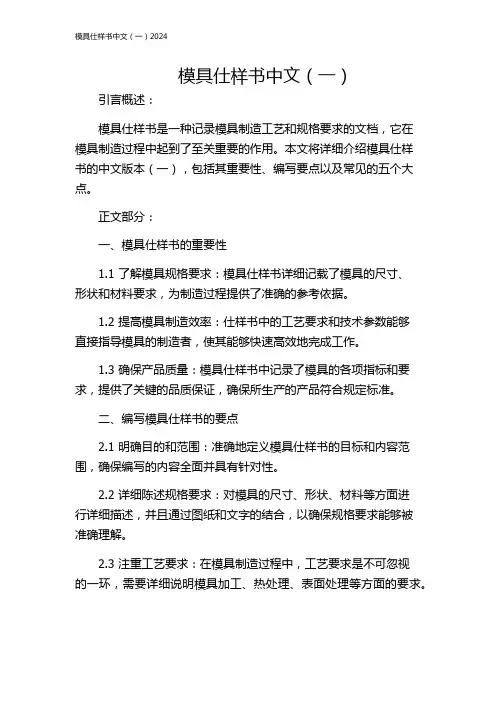 模具仕样书中文（一）2024

模具仕样书中文（一）

引言概述：

模具仕样书是一种记录模具制造工艺和规格要求的文档，它在模具制造过程中起到了至关重要的作用。本文将详细介绍模具仕样书的中文版本（一），包括其重要性、编写要点以及常见的五个大点。

正文部分：

一、模具仕样书的重要性

1.1 了解模具规格要求：模具仕样书详细记载了模具的尺寸、形状和材料要求，为制造过程提供了准确的参考依据。

1.2 提高模具制造效率：仕样书中的工艺要求和技术参数能够直接指导模具的制造者，使其能够快速高效地完成工作。

1.3 确保产品质量：模具仕样书中记录了模具的各项指标和要求，提供了关键的品质保证，确保所生产的产品符合规定标准。

二、编写模具仕样书的要点

2.1 明确目的和范围：准确地定义模具仕样书的目标和内容范围，确保编写的内容全面并具有针对性。

2.2 详细陈述规格要求：对模具的尺寸、形状、材料等方面进行详细描述，并且通过图纸和文字的结合，以确保规格要求能够被准确理解。

2.3 注重工艺要求：在模具制造过程中，工艺要求是不可忽视的一环，需要详细说明模具加工、热处理、表面处理等方面的要求。